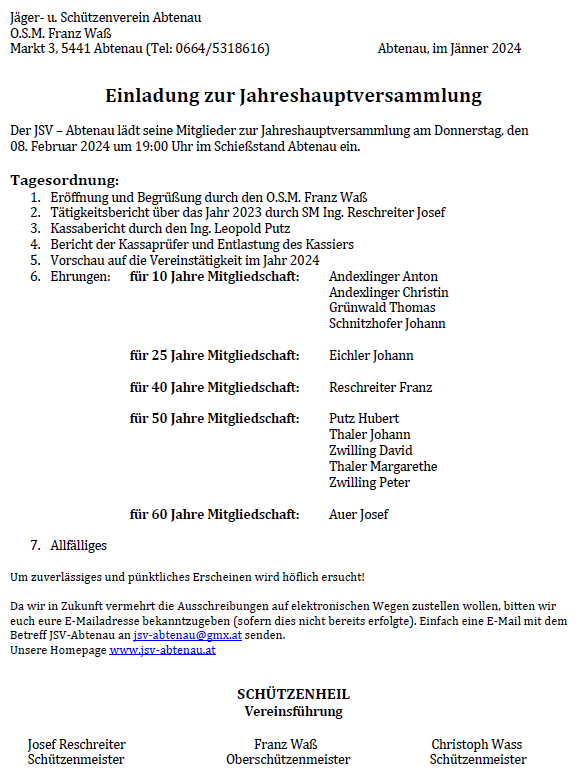 Jäger- u. Schützenverein Abtenau
O.S.M. Franz Waß
Markt 3, 5441 Abtenau (Tel: 0664/5318616)

Abtenau, im Jänner 2024

Einladung zur Jahreshauptversammlung

Der JSV – Abtenau lädt seine Mitglieder zur Jahreshauptversammlung am Donnerstag, den 08. Februar 2024 um 19:00 Uhr im Schießstand Abtenau ein.

Tagesordnung:
1. Eröffnung und Begrüßung durch den O.S.M. Franz Waß
2. Tätigkeitsbericht über das Jahr 2023 durch SM Ing. Reschreiter Josef
3. Kassabericht durch den Ing. Leopold Putz
4. Bericht der Kassaprüfer und Entlastung des Kassiers
5. Vorschau auf die Vereinstätigkeit im Jahr 2024
6. Ehrungen: für 10 Jahre Mitgliedschaft: Andexlinger Anton
Andexlinger Christin
Grünwald Thomas
Schnitzhofer Johann

für 25 Jahre Mitgliedschaft: Eichler Johann

für 40 Jahre Mitgliedschaft: Reschreiter Franz

für 50 Jahre Mitgliedschaft: Putz Hubert
Thaler Johann
Zwilling David
Thaler Margarethe
Zwilling Peter

für 60 Jahre Mitgliedschaft: Auer Josef

7. Allfälliges

Um zuverlässiges und pünktliches Erscheinen wird höflich ersucht!

Da wir in Zukunft vermehrt die Ausschreibungen auf elektronischen Wegen zustellen wollen, bitten wir euch eure E-Mailadresse bekanntzugeben (sofern dies nicht bereits erfolgte). Einfach eine E-Mail mit dem Betreff JSV-Abtenau an jsv-abtenau@gmx.at senden.
Unsere Homepage www.jsv-abtenau.at

SCHÜTZENHEIL
Vereinsführung

Josef Reschreiter
Schützenmeister

Franz Waß
Oberschützenmeister

Christoph Wass
Schützenmeister